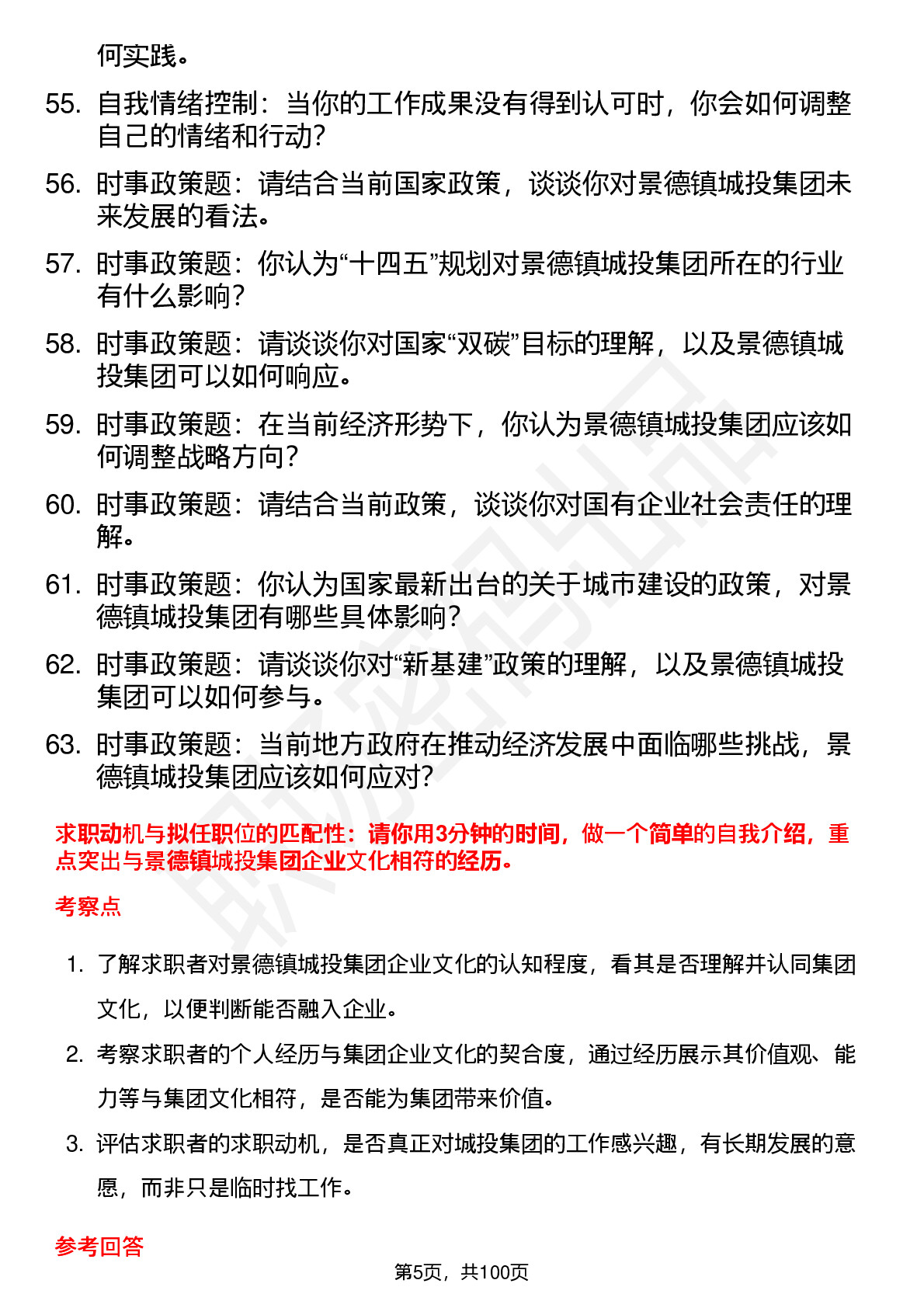 何实践。

55. 自我情绪控制：当你的工作成果没有得到认可时，你会如何调整自己的情绪和行动？

56. 时事政策题：请结合当前国家政策，谈谈你对景德镇城投集团未来发展的看法。

57. 时事政策题：你认为“十四五”规划对景德镇城投集团所在的行业有什么影响？

58. 时事政策题：请谈谈你对国家“双碳”目标的理解，以及景德镇城投集团可以如何响应。

59. 时事政策题：在当前经济形势下，你认为景德镇城投集团应该如何调整战略方向？

60. 时事政策题：请结合当前政策，谈谈你对国有企业社会责任的理解。

61. 时事政策题：你认为国家最新出台的关于城市建设的政策，对景德镇城投集团有哪些具体影响？

62. 时事政策题：请谈谈你对“新基建”政策的理解，以及景德镇城投集团可以如何参与。

63. 时事政策题：当前地方政府在推动经济发展中面临哪些挑战，景德镇城投集团应该如何应对？

求职动机与拟任职位的匹配性：请你用3分钟的时间，做一个简单的自我介绍，重点突出与景德镇城投集团企业文化相符的经历。

考察点

1. 了解求职者对景德镇城投集团企业文化的认知程度，看其是否理解并认同集团文化，以便判断能否融入企业。

2. 考察求职者的个人经历与集团企业文化的契合度，通过经历展示其价值观、能力等与集团文化相符，是否能为集团带来价值。

3. 评估求职者的求职动机，是否真正对城投集团的工作感兴趣，有长期发展的意愿，而非只是临时找工作。

参考回答

第5页，共100页